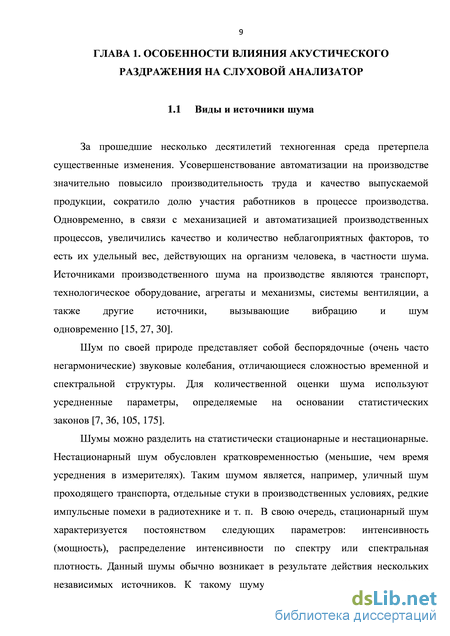 9

ГЛАВА 1. ОСОБЕННОСТИ ВЛИЯНИЯ АКУСТИЧЕСКОГО РАЗДРАЖЕНИЯ НА СЛУХОВОЙ АНАЛИЗАТОР

1.1 Виды и источники шума

За прошедшие несколько десятилетий техногенная среда претерпела существенные изменения. Усовершенствование автоматизации на производстве значительно повысило производительность труда и качество выпускаемой продукции, сократило долю участия работников в процессе производства. Одновременно, в связи с механизацией и автоматизацией производственных процессов, увеличились качество и количество неблагоприятных факторов, то есть их удельный вес, действующих на организм человека, в частности шума. Источниками производственного шума на производстве являются транспорт, технологическое оборудование, агрегаты и механизмы, системы вентиляции, а также другие источники, вызывающие вибрацию и шум одновременно [15, 27, 30].

Шум по своей природе представляет собой беспорядочные (очень часто негармонические) звуковые колебания, отличающиеся сложностью временной и спектральной структуры. Для количественной оценки шума используют усредненные параметры, определяемые на основании статистических законов [7, 36, 105, 175].

Шумы можно разделить на статистически стационарные и нестационарные. Нестационарный шум обусловлен кратковременностью (меньшие, чем время усреднения в измерителях). Таким шумом является, например, уличный шум проходящего транспорта, отдельные стуки в производственных условиях, редкие импульсные помехи в радиотехнике и т. п. В свою очередь, стационарный шум характеризуется постоянством следующих параметров: интенсивность (мощность), распределение интенсивности по спектру или спектральная плотность. Данный шумы обычно возникает в результате действия нескольких независимых источников. К такому шуму

dsLib.net
библиотека диссертаций